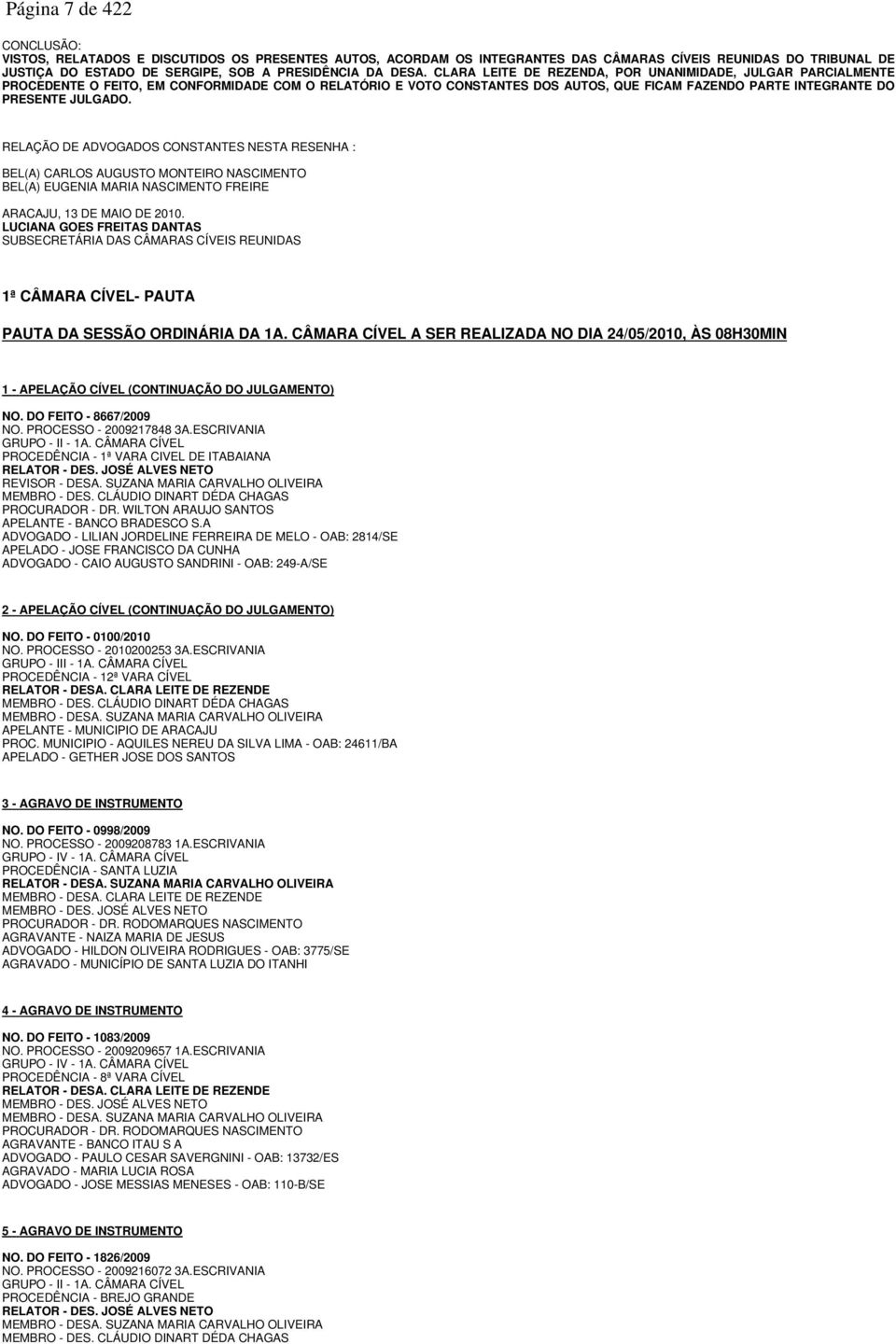 Página 7 de 422

CONCLUSÃO:
VISTOS, RELATADOS E DISCUTIDOS OS PRESENTES AUTOS, ACORDAM OS INTEGRANTES DAS CÂMARAS CÍVEIS REUNIDAS DO TRIBUNAL DE JUSTIÇA DO ESTADO DE SERGIPE, SOB A PRESIDÊNCIA DA DESA. CLARA LEITE DE REZENDA, POR UNANIMIDADE, JULGAR PARCIALMENTE PROCEDENTE O FEITO, EM CONFORMIDADE COM O RELATÓRIO E VOTO CONSTANTES DOS AUTOS, QUE FICAM FAZENDO PARTE INTEGRANTE DO PRESENTE JULGADO.

RELAÇÃO DE ADVOGADOS CONSTANTES NESTA RESENHA :

BEL(A) CARLOS AUGUSTO MONTEIRO NASCIMENTO
BEL(A) EUGENIA MARIA NASCIMENTO FREIRE

ARACAJU, 13 DE MAIO DE 2010.
LUCIANA GOES FREITAS DANTAS
SUBSECRETÁRIA DAS CÂMARAS CÍVEIS REUNIDAS

1ª CÂMARA CÍVEL- PAUTA

PAUTA DA SESSÃO ORDINÁRIA DA 1A. CÂMARA CÍVEL A SER REALIZADA NO DIA 24/05/2010, ÀS 08H30MIN

1 - APELAÇÃO CÍVEL (CONTINUAÇÃO DO JULGAMENTO)

NO. DO FEITO - 8667/2009
NO. PROCESSO - 2009217848 3A.ESCRIVANIA
GRUPO - II - 1A. CÂMARA CÍVEL
PROCEDÊNCIA - 1ª VARA CIVEL DE ITABAIANA
RELATOR - DES. JOSÉ ALVES NETO
REVISOR - DESA. SUZANA MARIA CARVALHO OLIVEIRA
MEMBRO - DES. CLÁUDIO DINART DÉDA CHAGAS
PROCURADOR - DR. WILTON ARAUJO SANTOS
APELANTE - BANCO BRADESCO S.A
ADVOGADO - LILIAN JORDELINE FERREIRA DE MELO - OAB: 2814/SE
APELADO - JOSE FRANCISCO DA CUNHA
ADVOGADO - CAIO AUGUSTO SANDRINI - OAB: 249-A/SE

2 - APELAÇÃO CÍVEL (CONTINUAÇÃO DO JULGAMENTO)

NO. DO FEITO - 0100/2010
NO. PROCESSO - 2010200253 3A.ESCRIVANIA
GRUPO - III - 1A. CÂMARA CÍVEL
PROCEDÊNCIA - 12ª VARA CÍVEL
RELATOR - DESA. CLARA LEITE DE REZENDE
MEMBRO - DES. CLÁUDIO DINART DÉDA CHAGAS
MEMBRO - DESA. SUZANA MARIA CARVALHO OLIVEIRA
APELANTE - MUNICIPIO DE ARACAJU
PROC. MUNICIPIO - AQUILES NEREU DA SILVA LIMA - OAB: 24611/BA
APELADO - GETHER JOSE DOS SANTOS

3 - AGRAVO DE INSTRUMENTO

NO. DO FEITO - 0998/2009
NO. PROCESSO - 2009208783 1A.ESCRIVANIA
GRUPO - IV - 1A. CÂMARA CÍVEL
PROCEDÊNCIA - SANTA LUZIA
RELATOR - DESA. SUZANA MARIA CARVALHO OLIVEIRA
MEMBRO - DESA. CLARA LEITE DE REZENDE
MEMBRO - DES. JOSÉ ALVES NETO
PROCURADOR - DR. RODOMARQUES NASCIMENTO
AGRAVANTE - NAIZA MARIA DE JESUS
ADVOGADO - HILDON OLIVEIRA RODRIGUES - OAB: 3775/SE
AGRAVADO - MUNICÍPIO DE SANTA LUZIA DO ITANHI

4 - AGRAVO DE INSTRUMENTO

NO. DO FEITO - 1083/2009
NO. PROCESSO - 2009209657 1A.ESCRIVANIA
GRUPO - IV - 1A. CÂMARA CÍVEL
PROCEDÊNCIA - 8ª VARA CÍVEL
RELATOR - DESA. CLARA LEITE DE REZENDE
MEMBRO - DES. JOSÉ ALVES NETO
MEMBRO - DESA. SUZANA MARIA CARVALHO OLIVEIRA
PROCURADOR - DR. RODOMARQUES NASCIMENTO
AGRAVANTE - BANCO ITAU S A
ADVOGADO - PAULO CESAR SAVERGNINI - OAB: 13732/ES
AGRAVADO - MARIA LUCIA ROSA
ADVOGADO - JOSE MESSIAS MENESES - OAB: 110-B/SE

5 - AGRAVO DE INSTRUMENTO

NO. DO FEITO - 1826/2009
NO. PROCESSO - 2009216072 3A.ESCRIVANIA
GRUPO - II - 1A. CÂMARA CÍVEL
PROCEDÊNCIA - BREJO GRANDE
RELATOR - DES. JOSÉ ALVES NETO
MEMBRO - DESA. SUZANA MARIA CARVALHO OLIVEIRA
MEMBRO - DES. CLÁUDIO DINART DÉDA CHAGAS